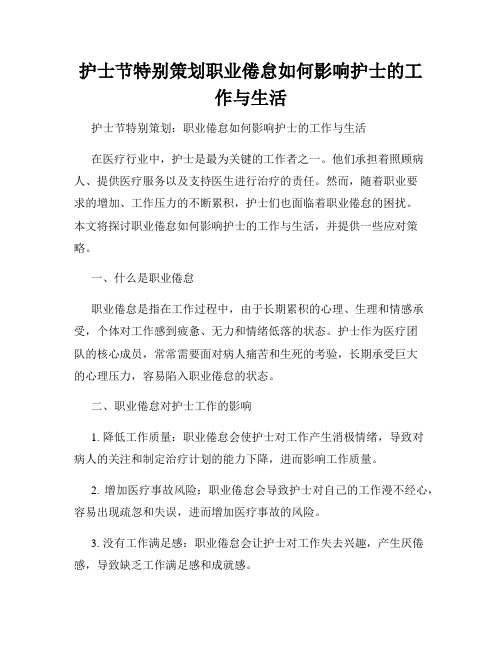 护士节特别策划职业倦怠如何影响护士的工作与生活

护士节特别策划：职业倦怠如何影响护士的工作与生活

在医疗行业中，护士是最为关键的工作者之一。他们承担着照顾病人、提供医疗服务以及支持医生进行治疗的责任。然而，随着职业要求的增加、工作压力的不断累积，护士们也面临着职业倦怠的困扰。本文将探讨职业倦怠如何影响护士的工作与生活，并提供一些应对策略。

一、什么是职业倦怠

职业倦怠是指在工作过程中，由于长期累积的心理、生理和情感承受，个体对工作感到疲惫、无力和情绪低落的状态。护士作为医疗团队的核心成员，常常需要面对病人痛苦和生死的考验，长期承受巨大的心理压力，容易陷入职业倦怠的状态。

二、职业倦怠对护士工作的影响

1. 降低工作质量：职业倦怠会使护士对工作产生消极情绪，导致对病人的关注和制定治疗计划的能力下降，进而影响工作质量。

2. 增加医疗事故风险：职业倦怠会导致护士对自己的工作漫不经心，容易出现疏忽和失误，进而增加医疗事故的风险。

3. 没有工作满足感：职业倦怠会让护士对工作失去兴趣，产生厌倦感，导致缺乏工作满足感和成就感。